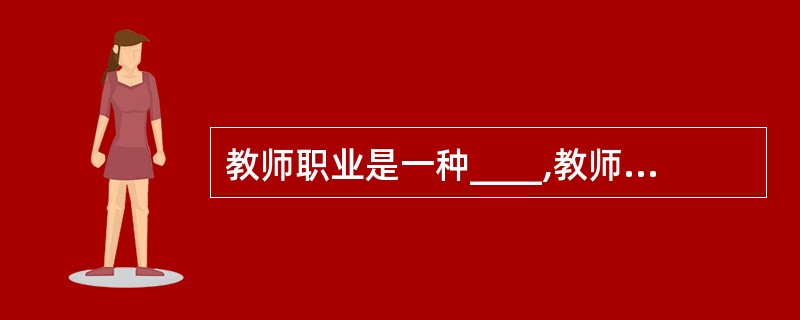 教师职业是一种____,教师...